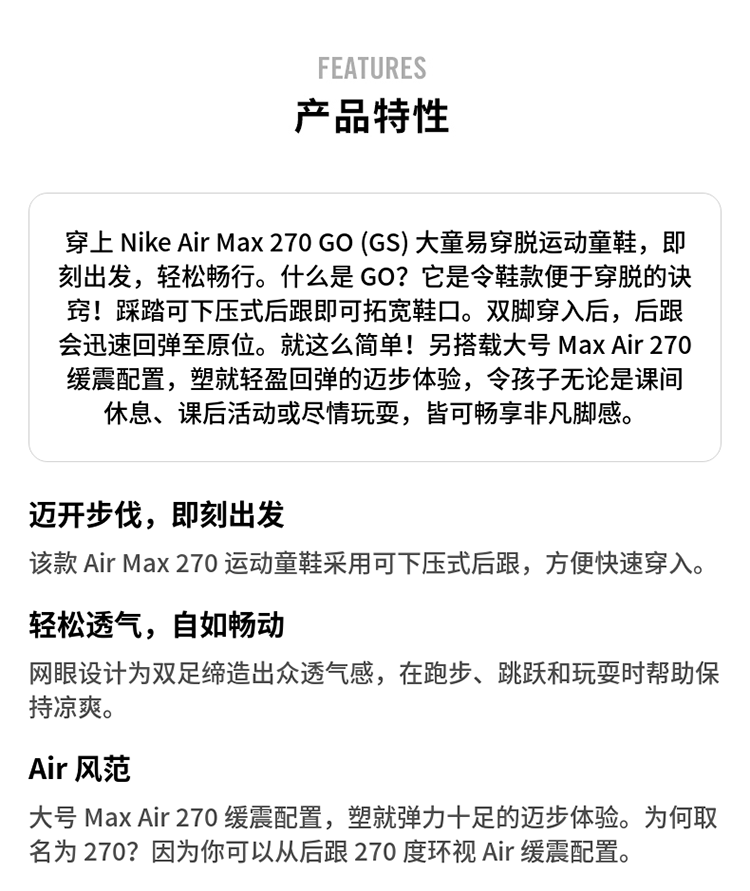 FEATURES
产品特性

穿上 Nike Air Max 270 GO (GS) 大童易穿脱运动童鞋，即刻出发，轻松畅行。什么是 GO？它是令鞋款便于穿脱的诀窍！踩踏可下压式后跟即可拓宽鞋口。双脚穿入后，后跟会迅速回弹至原位。就这么简单！另搭载大号 Max Air 270 缓震配置，塑就轻盈回弹的迈步体验，令孩子无论是课间休息、课后活动或尽情玩耍，皆可畅享非凡脚感。

迈开步伐，即刻出发
该款 Air Max 270 运动童鞋采用可下压式后跟，方便快速穿入。

轻松透气，自如畅动
网眼设计为双足缔造出众透气感，在跑步、跳跃和玩耍时帮助保持凉爽。

Air 风范
大号 Max Air 270 缓震配置，塑就弹力十足的迈步体验。为何取名为 270？因为你可以从后跟 270 度环视 Air 缓震配置。